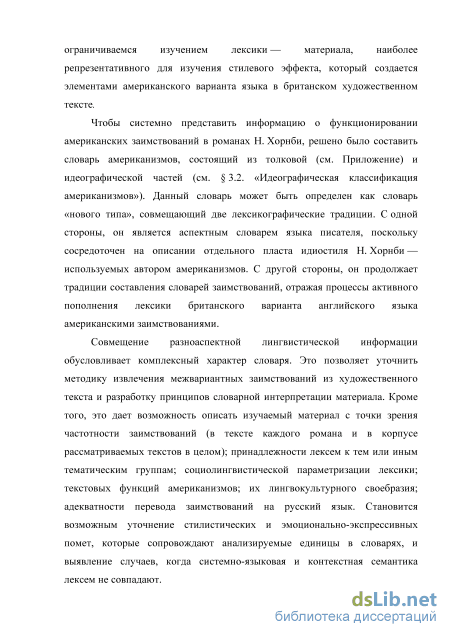 ограничиваемся изучением лексики — материала, наиболее репрезентативного для изучения стилевого эффекта, который создается элементами американского варианта языка в британском художественном тексте.

Чтобы системно представить информацию о функционировании американских заимствований в романах Н. Хорнби, решено было составить словарь американизмов, состоящий из толковой (см. Приложение) и идеографической частей (см. § 3.2. «Идеографическая классификация американизмов»). Данный словарь может быть определен как словарь «нового типа», совмещающий две лексикографические традиции. С одной стороны, он является аспектным словарем языка писателя, поскольку сосредоточен на описании отдельного пласта идиостиля Н. Хорнби — используемых автором американизмов. С другой стороны, он продолжает традиции составления словарей заимствований, отражая процессы активного пополнения лексики британского варианта английского языка американскими заимствованиями.

Совмещение разноаспектной лингвистической информации обусловливает комплексный характер словаря. Это позволяет уточнить методику извлечения межвариантных заимствований из художественного текста и разработку принципов словарной интерпретации материала. Кроме того, это дает возможность описать изучаемый материал с точки зрения частотности заимствований (в тексте каждого романа и в корпусе рассматриваемых текстов в целом); принадлежности лексем к тем или иным тематическим группам; социолингвистической параметризации лексики; текстовых функций американизмов; их лингвокультурного своеобразия; адекватности перевода заимствований на русский язык. Становится возможным уточнение стилистических и эмоционально-экспрессивных помет, которые сопровождают анализируемые единицы в словарях, и выявление случаев, когда системно-языковая и контекстная семантика лексем не совпадают.

dsLib.net
библиотека диссертаций